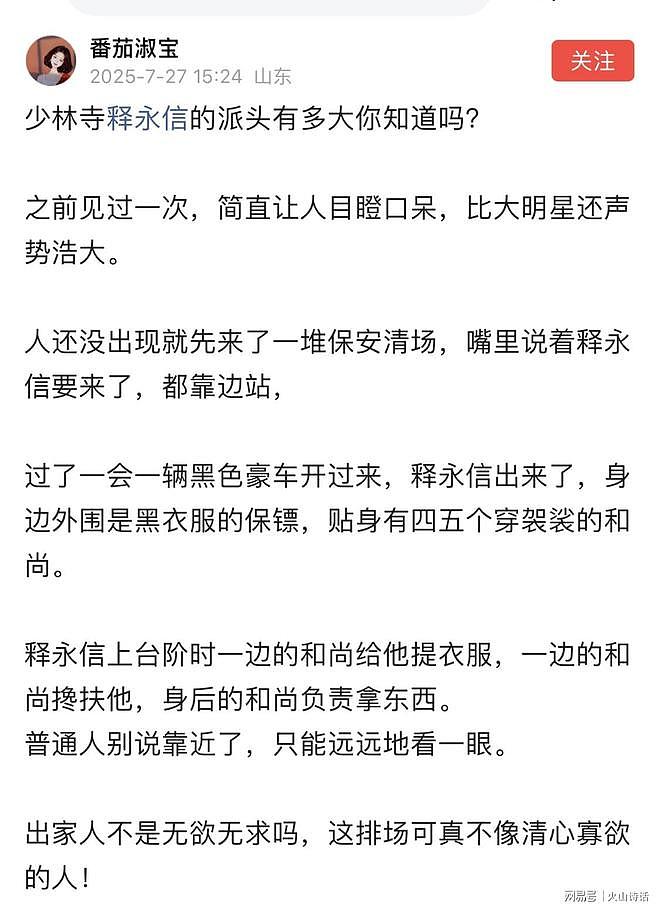 番茄淑宝
2025-7-27 15:24 山东

关注

少林寺释永信的派头有多大你知道吗?

之前见过一次，简直让人目瞪口呆，比大明星还声势浩大。

人还没出现就先来了一堆保安清场，嘴里说着释永信要来了，都靠边站，

过了一会一辆黑色豪车开过来，释永信出来了，身边外围是黑衣服的保镖，贴身有四五个穿袈裟的和尚。

释永信上台阶时一边的和尚给他提衣服，一边的和尚搀扶他，身后的和尚负责拿东西。
普通人别说靠近了，只能远远地看一眼。

出家人不是无欲无求吗，这排场可真不像清心寡欲的人!

网易号 | 火山诗话